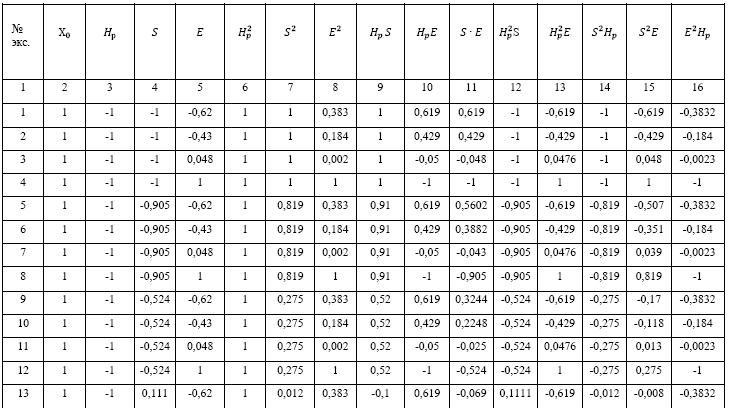 | № экс. | $X_0$ | $H_p$ | $S$ | $E$ | $H_p^2$ | $S^2$ | $E^2$ | $H_p S$ | $H_p E$ | $S \cdot E$ | $H_p^2 S$ | $H_p^2 E$ | $S^2 H_p$ | $S^2 E$ | $E^2 H_p$ |
|---|---|---|---|---|---|---|---|---|---|---|---|---|---|---|---|
| 1 | 2 | 3 | 4 | 5 | 6 | 7 | 8 | 9 | 10 | 11 | 12 | 13 | 14 | 15 | 16 |
| 1 | 1 | -1 | -1 | -0,62 | 1 | 1 | 0,383 | 1 | 0,619 | 0,619 | -1 | -0,619 | -1 | -0,619 | -0,3832 |
| 2 | 1 | -1 | -1 | -0,43 | 1 | 1 | 0,184 | 1 | 0,429 | 0,429 | -1 | -0,429 | -1 | -0,429 | -0,184 |
| 3 | 1 | -1 | -1 | 0,048 | 1 | 1 | 0,002 | 1 | -0,05 | -0,048 | -1 | 0,0476 | -1 | 0,048 | -0,0023 |
| 4 | 1 | -1 | -1 | 1 | 1 | 1 | 1 | 1 | -1 | -1 | -1 | 1 | -1 | 1 | -1 |
| 5 | 1 | -1 | -0,905 | -0,62 | 1 | 0,819 | 0,383 | 0,91 | 0,619 | 0,5602 | -0,905 | -0,619 | -0,819 | -0,507 | -0,3832 |
| 6 | 1 | -1 | -0,905 | -0,43 | 1 | 0,819 | 0,184 | 0,91 | 0,429 | 0,3882 | -0,905 | -0,429 | -0,819 | -0,351 | -0,184 |
| 7 | 1 | -1 | -0,905 | 0,048 | 1 | 0,819 | 0,002 | 0,91 | -0,05 | -0,043 | -0,905 | 0,0476 | -0,819 | 0,039 | -0,0023 |
| 8 | 1 | -1 | -0,905 | 1 | 1 | 0,819 | 1 | 0,91 | -1 | -0,905 | -0,905 | 1 | -0,819 | 0,819 | -1 |
| 9 | 1 | -1 | -0,524 | -0,62 | 1 | 0,275 | 0,383 | 0,52 | 0,619 | 0,3244 | -0,524 | -0,619 | -0,275 | -0,17 | -0,3832 |
| 10 | 1 | -1 | -0,524 | -0,43 | 1 | 0,275 | 0,184 | 0,52 | 0,429 | 0,2248 | -0,524 | -0,429 | -0,275 | -0,118 | -0,184 |
| 11 | 1 | -1 | -0,524 | 0,048 | 1 | 0,275 | 0,002 | 0,52 | -0,05 | -0,025 | -0,524 | 0,0476 | -0,275 | 0,013 | -0,0023 |
| 12 | 1 | -1 | -0,524 | 1 | 1 | 0,275 | 1 | 0,52 | -1 | -0,524 | -0,524 | 1 | -0,275 | 0,275 | -1 |
| 13 | 1 | -1 | 0,111 | -0,62 | 1 | 0,012 | 0,383 | -0,1 | 0,619 | -0,069 | 0,1111 | -0,619 | -0,012 | -0,008 | -0,3832 |